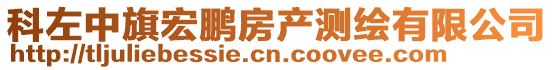 科左中旗宏鹏房产测绘有限公司
http://tljuliebessie.cn.coovee.com